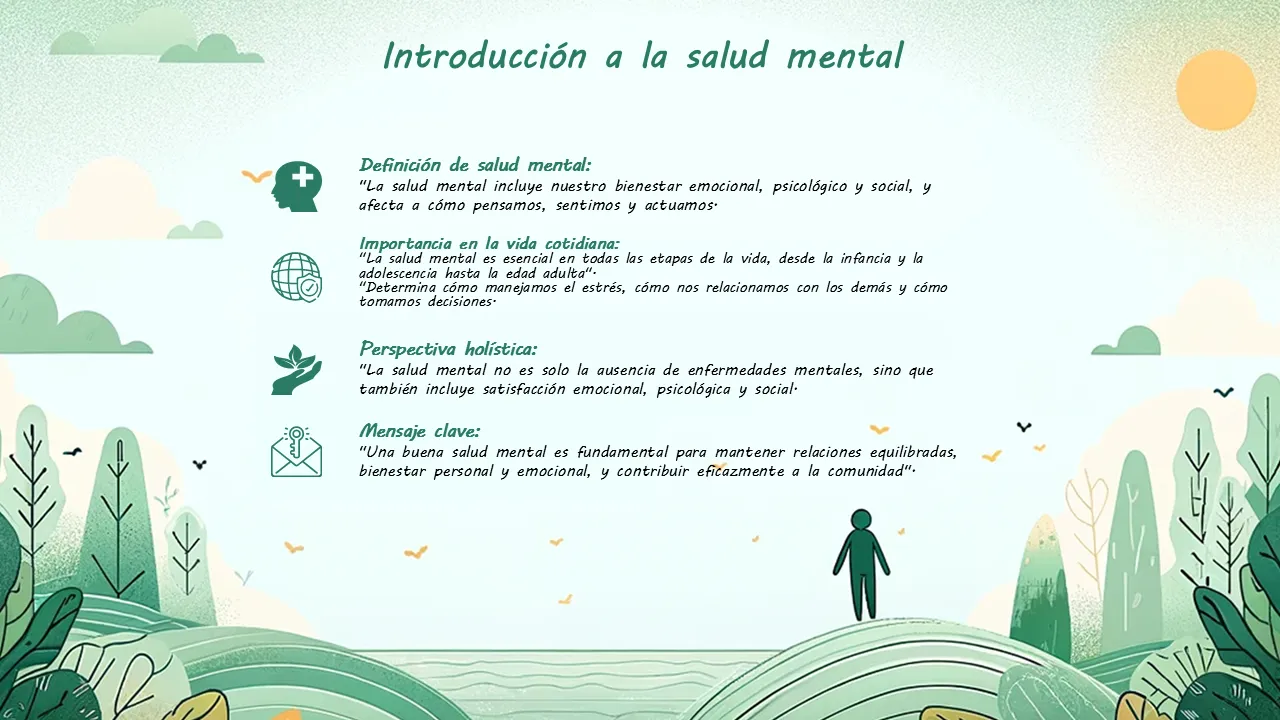 Introducción a la salud mental

Definición de salud mental:
"La salud mental incluye nuestro bienestar emocional, psicológico y social, y afecta a cómo pensamos, sentimos y actuamos.

Importancia en la vida cotidiana:
"La salud mental es esencial en todas las etapas de la vida, desde la infancia y la adolescencia hasta la edad adulta".
"Determina cómo manejamos el estrés, cómo nos relacionamos con los demás y cómo tomamos decisiones.

Perspectiva holística:
"La salud mental no es solo la ausencia de enfermedades mentales, sino que también incluye satisfacción emocional, psicológica y social.

Mensaje clave:
"Una buena salud mental es fundamental para mantener relaciones equilibradas, bienestar personal y emocional, y contribuir eficazmente a la comunidad".